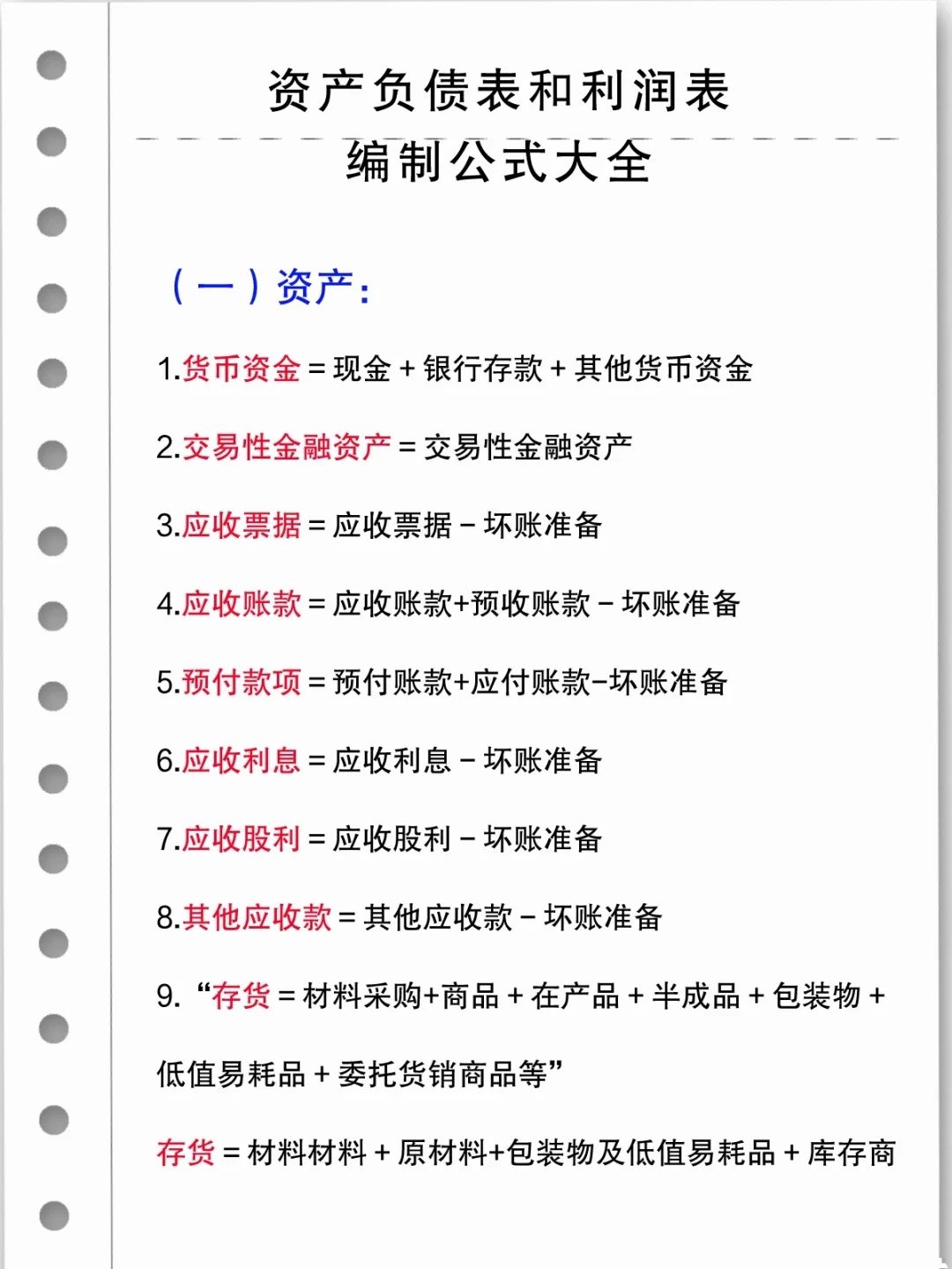 资产负债表和利润表
编制公式大全

（一）资产：

1.货币资金 = 现金 + 银行存款 + 其他货币资金

2.交易性金融资产 = 交易性金融资产

3.应收票据 = 应收票据 − 坏账准备

4.应收账款 = 应收账款+预收账款 − 坏账准备

5.预付款项 = 预付账款+应付账款−坏账准备

6.应收利息 = 应收利息 − 坏账准备

7.应收股利 = 应收股利 − 坏账准备

8.其他应收款 = 其他应收款 − 坏账准备

9. “存货 = 材料采购+商品 + 在产品 + 半成品 + 包装物 + 低值易耗品 + 委托货销商品等”

存货 = 材料材料 + 原材料+包装物及低值易耗品 + 库存商